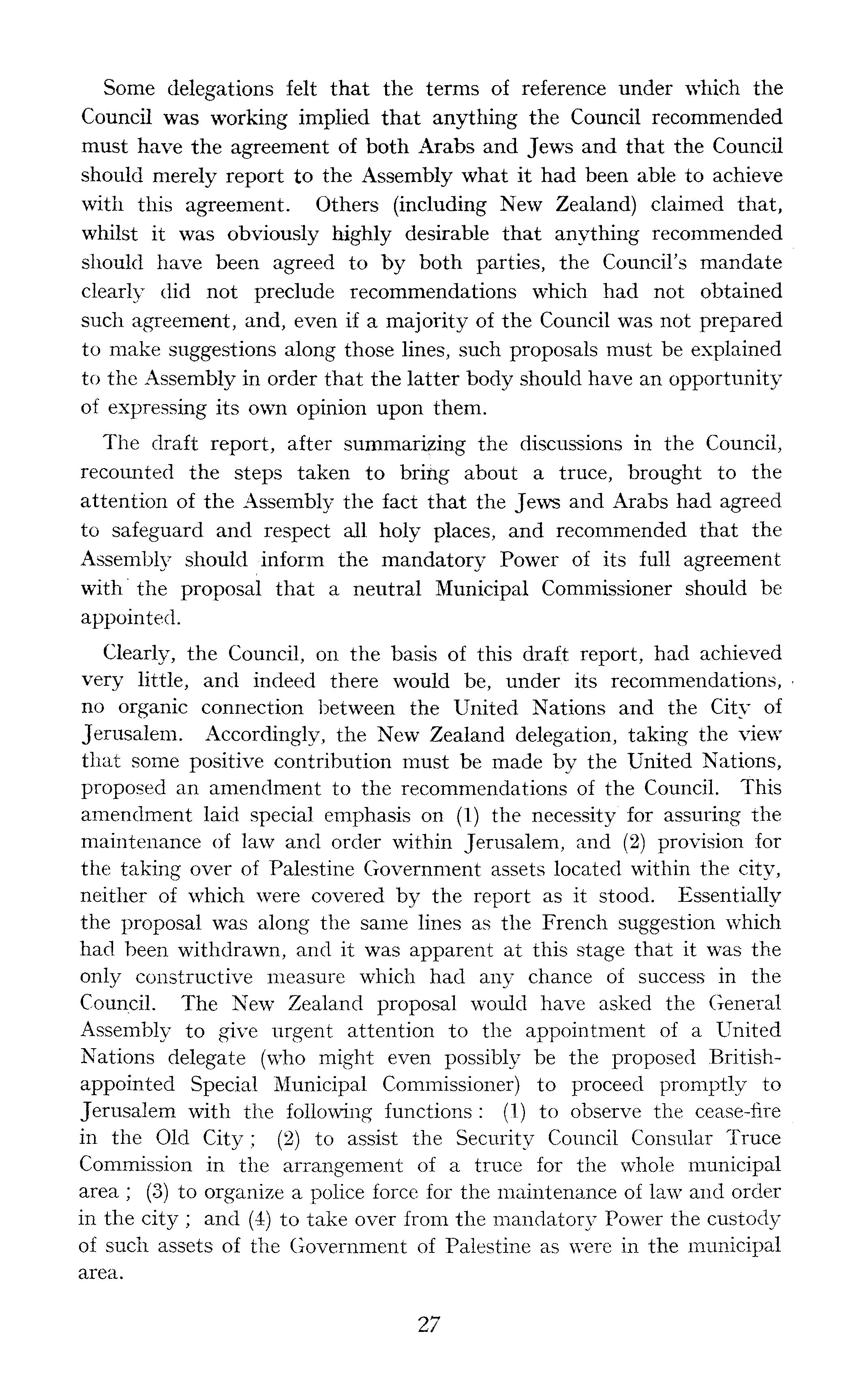 Some delegations felt that the terms of reference under which the Council was working implied that anything the Council recommended must have the agreement of both Arabs and Jews and that the Council should merely report to the Assembly what it had been able to achieve with this agreement. Others (including New Zealand) claimed that, whilst it was obviously highly desirable that anything recommended should have been agreed to by both parties, the Council's mandate clearly did not preclude recommendations which had not obtained such agreement, and, even if a majority of the Council was not prepared to make suggestions along those lines, such proposals must be explained to the Assembly in order that the latter body should have an opportunity of expressing its own opinion upon them.

The draft report, after summarizing the discussions in the Council, recounted the steps taken to bring about a truce, brought to the attention of the Assembly the fact that the Jews and Arabs had agreed to safeguard and respect all holy places, and recommended that the Assembly should inform the mandatory Power of its full agreement with the proposal that a neutral Municipal Commissioner should be appointed.

Clearly, the Council, on the basis of this draft report, had achieved very little, and indeed there would be, under its recommendations, no organic connection between the United Nations and the City of Jerusalem. Accordingly, the New Zealand delegation, taking the view that some positive contribution must be made by the United Nations, proposed an amendment to the recommendations of the Council. This amendment laid special emphasis on (1) the necessity for assuring the maintenance of law and order within Jerusalem, and (2) provision for the taking over of Palestine Government assets located within the city, neither of which were covered by the report as it stood. Essentially the proposal was along the same lines as the French suggestion which had been withdrawn, and it was apparent at this stage that it was the only constructive measure which had any chance of success in the Council. The New Zealand proposal would have asked the General Assembly to give urgent attention to the appointment of a United Nations delegate (who might even possibly be the proposed British-appointed Special Municipal Commissioner) to proceed promptly to Jerusalem with the following functions: (1) to observe the cease-fire in the Old City; (2) to assist the Security Council Consular Truce Commission in the arrangement of a truce for the whole municipal area; (3) to organize a police force for the maintenance of law and order in the city; and (4) to take over from the mandatory Power the custody of such assets of the Government of Palestine as were in the municipal area.

27